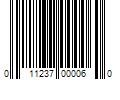 0 11237 00006 0